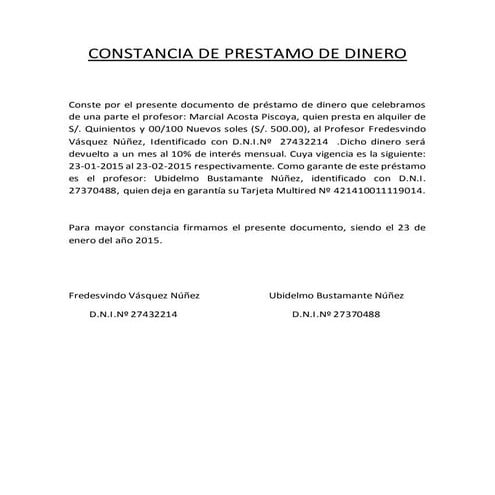 CONSTANCIA DE PRESTAMO DE DINERO

Conste por el presente documento de préstamo de dinero que celebramos de una parte el profesor: Marcial Acosta Piscoya, quien presta en alquiler de S/. Quinientos y 00/100 Nuevos soles (S/. 500.00), al Profesor Fredesvindo Vásquez Núñez, Identificado con D.N.I.Nº 27432214 .Dicho dinero será devuelto a un mes al 10% de interés mensual. Cuya vigencia es la siguiente: 23-01-2015 al 23-02-2015 respectivamente. Como garante de este préstamo es el profesor: Ubidelmo Bustamante Núñez, identificado con D.N.I. 27370488, quien deja en garantía su Tarjeta Multired Nº 421410011119014.

Para mayor constancia firmamos el presente documento, siendo el 23 de enero del año 2015.

Fredesvindo Vásquez Núñez
D.N.I.Nº 27432214

Ubidelmo Bustamante Núñez
D.N.I.Nº 27370488